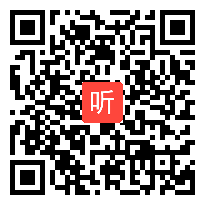 听